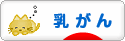 乳がん